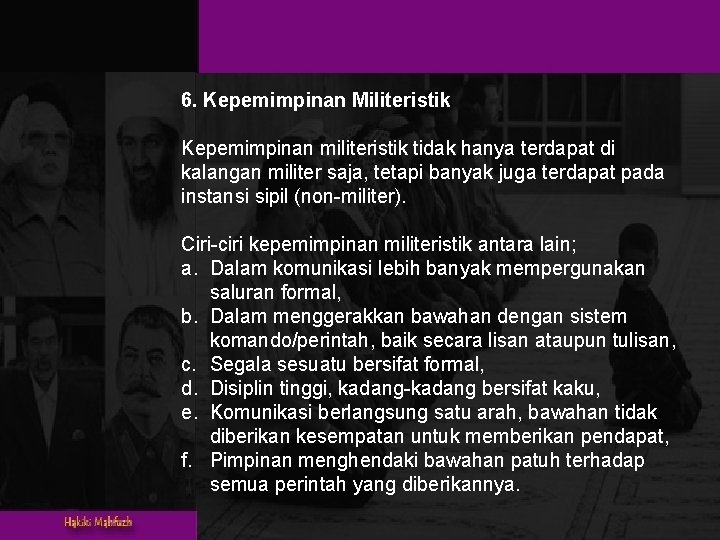 6. Kepemimpinan Militeristik

Kepemimpinan militeristik tidak hanya terdapat di kalangan militer saja, tetapi banyak juga terdapat pada instansi sipil (non-militer).

Ciri-ciri kepemimpinan militeristik antara lain;
a. Dalam komunikasi lebih banyak mempergunakan saluran formal,
b. Dalam menggerakkan bawahan dengan sistem komando/perintah, baik secara lisan ataupun tulisan,
c. Segala sesuatu bersifat formal,
d. Disiplin tinggi, kadang-kadang bersifat kaku,
e. Komunikasi berlangsung satu arah, bawahan tidak diberikan kesempatan untuk memberikan pendapat,
f. Pimpinan menghendaki bawahan patuh terhadap semua perintah yang diberikannya.

Hakiki Mahfuzh